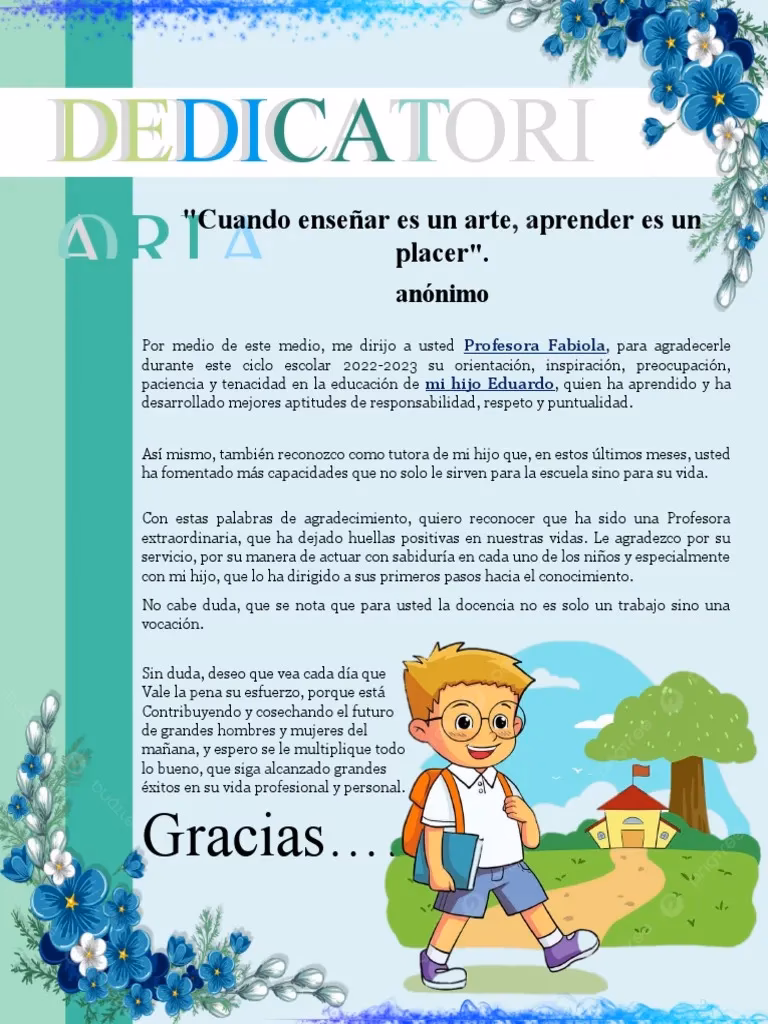 DEDICATORI

ARIA

"Cuando enseñar es un arte, aprender es un placer".

anónimo

Por medio de este medio, me dirijo a usted Profesora Fabiola, para agradecerle durante este ciclo escolar 2022-2023 su orientación, inspiración, preocupación, paciencia y tenacidad en la educación de mi hijo Eduardo, quien ha aprendido y ha desarrollado mejores aptitudes de responsabilidad, respeto y puntualidad.

Así mismo, también reconozco como tutora de mi hijo que, en estos últimos meses, usted ha fomentado más capacidades que no solo le sirven para la escuela sino para su vida.

Con estas palabras de agradecimiento, quiero reconocer que ha sido una Profesora extraordinaria, que ha dejado huellas positivas en nuestras vidas. Le agradezco por su servicio, por su manera de actuar con sabiduría en cada uno de los niños y especialmente con mi hijo, que lo ha dirigido a sus primeros pasos hacia el conocimiento.

No cabe duda, que se nota que para usted la docencia no es solo un trabajo sino una vocación.

Sin duda, deseo que vea cada día que Vale la pena su esfuerzo, porque está Contribuyendo y cosechando el futuro de grandes hombres y mujeres del mañana, y espero se le multiplique todo lo bueno, que siga alcanzado grandes éxitos en su vida profesional y personal.

Gracias…